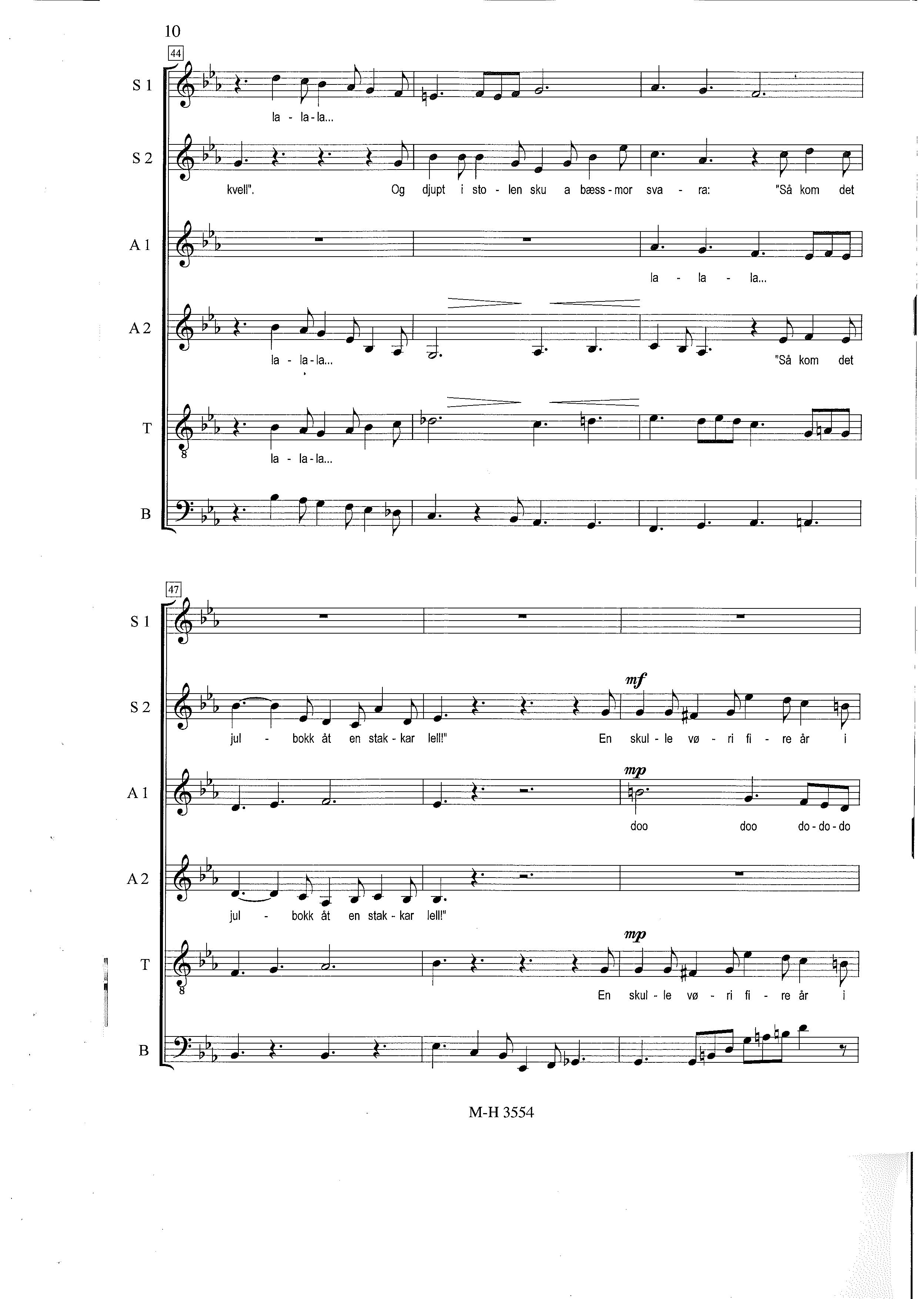 10

44

S 1

la - la - la...

S 2

kvell". Og djupt i sto - len sku a bæss - mor sva - ra: "Så kom det

A 1

la - la - la...

A 2

la - la - la... "Så kom det

T

la - la - la...

B

47

S 1

S 2

mf

jul - bokk åt en stak - kar lell!" En skul - le vø - ri fi - re år i

A 1

mp

doo doo do - do - do

A 2

jul - bokk åt en stak - kar lell!"

T

mp

En skul - le vø - ri fi - re år i

B

M-H 3554